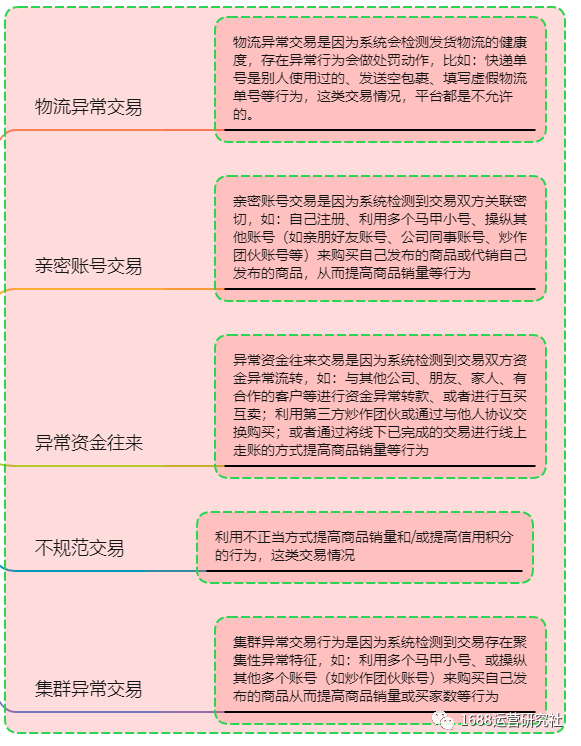 物流异常交易

物流异常交易是因为系统会检测发货物流的健康度，存在异常行为会做处罚动作，比如：快递单号是别人使用过的、发送空包裹、填写虚假物流单号等行为，这类交易情况，平台都是不允许的。

亲密账号交易

亲密账号交易是因为系统检测到交易双方关联密切，如：自己注册、利用多个马甲小号、操纵其他账号（如亲朋好友账号、公司同事账号、炒作团伙账号等）来购买自己发布的商品或代销自己发布的商品，从而提高商品销量等行为

异常资金往来

异常资金往来交易是因为系统检测到交易双方资金异常流转，如：与其他公司、朋友、家人、有合作的客户等进行资金异常转款、或者进行互买互卖；利用第三方炒作团伙或通过与他人协议交换购买；或者通过将线下已完成的交易进行线上走账的方式提高商品销量等行为

不规范交易

利用不正当方式提高商品销量和/或提高信用积分的行为，这类交易情况

集群异常交易

集群异常交易行为是因为系统检测到交易存在聚集性异常特征，如：利用多个马甲小号、或操纵其他多个账号（如炒作团伙账号）来购买自己发布的商品从而提高商品销量或买家数等行为

1688运营研究社